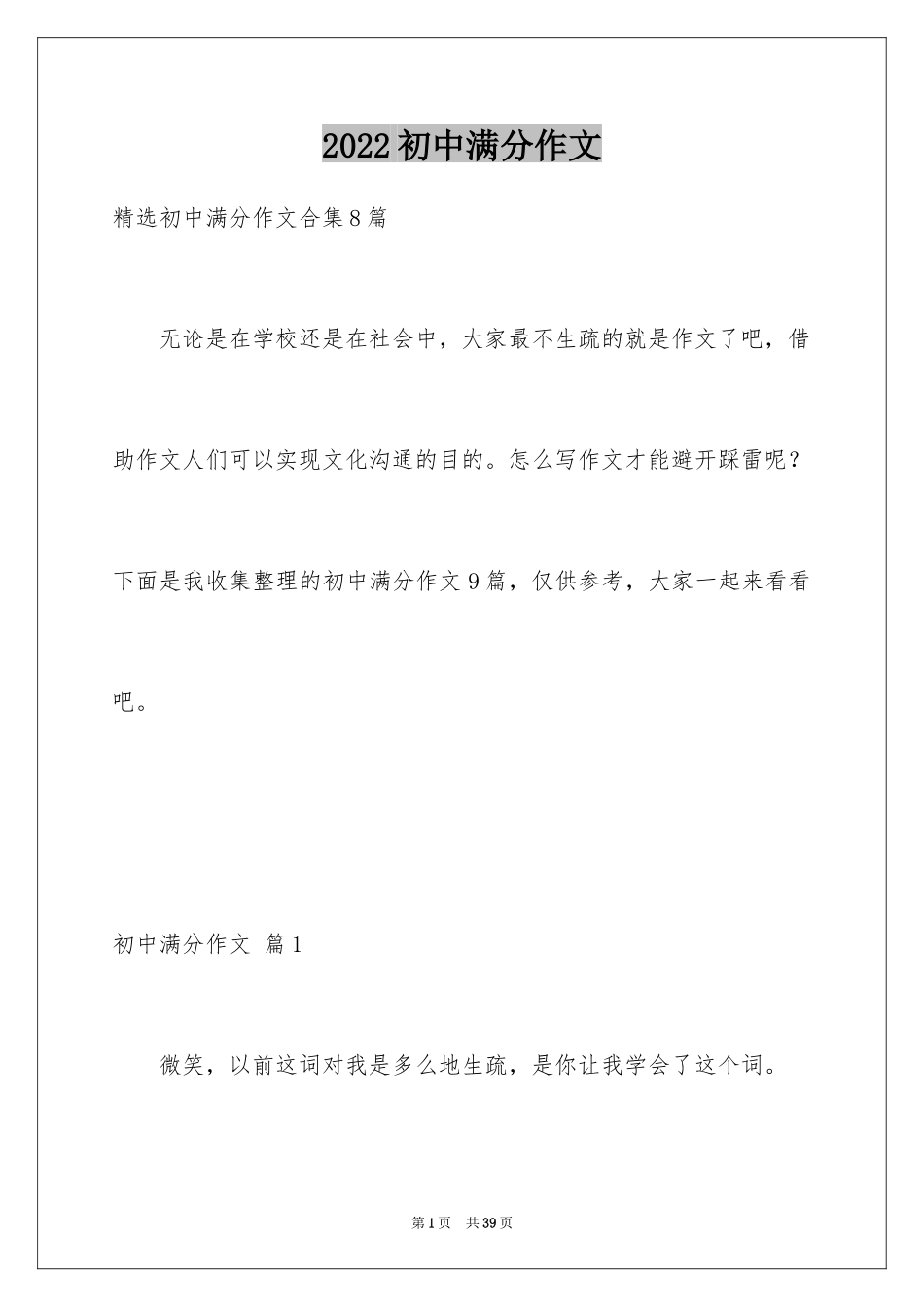 2022初中满分作文

精选初中满分作文合集8篇

无论是在学校还是在社会中，大家最不生疏的就是作文了吧，借助作文人们可以实现文化沟通的目的。怎么写作文才能避开踩雷呢？下面是我收集整理的初中满分作文9篇，仅供参考，大家一起来看看吧。

初中满分作文 篇1

微笑，以前这词对我是多么地生疏，是你让我学会了这个词。

第1页 共39页